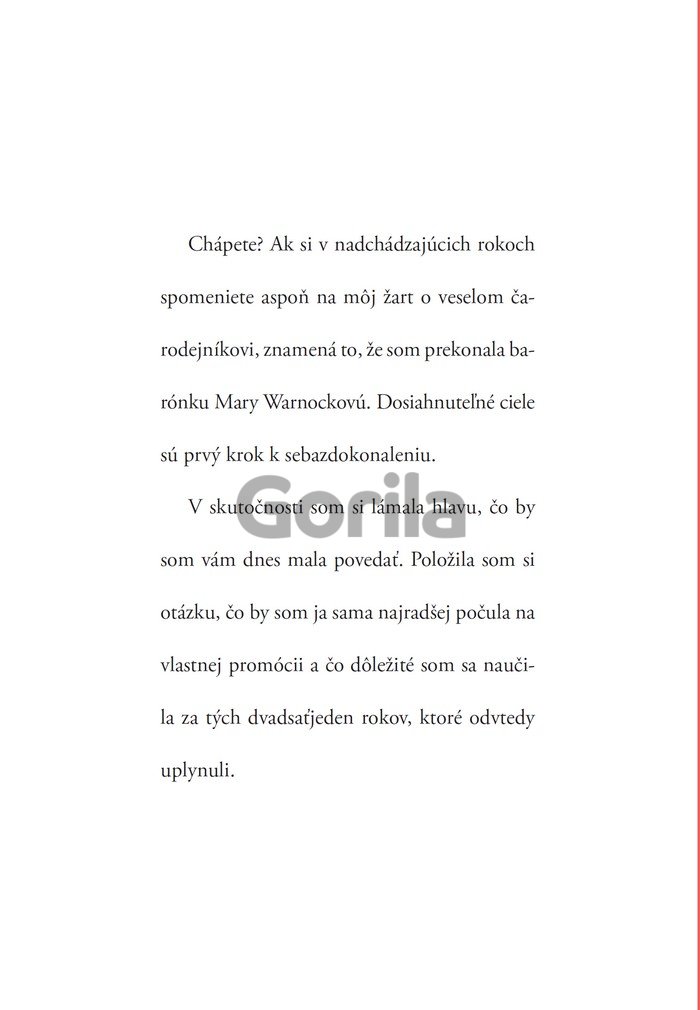 Chápete? Ak si v nadchádzajúcich rokoch spomeniete aspoň na môj žart o veselom čarodejníkovi, znamená to, že som prekonala barónku Mary Warnockovú. Dosiahnuteľné ciele sú prvý krok k sebazdokonaleniu.

Gorila

V skutočnosti som si lámala hlavu, čo by som vám dnes mala povedať. Položila som si otázku, čo by som ja sama najradšej počula na vlastnej promócii a čo dôležité som sa naučila za tých dvadsaťjeden rokov, ktoré odvtedy uplynuli.